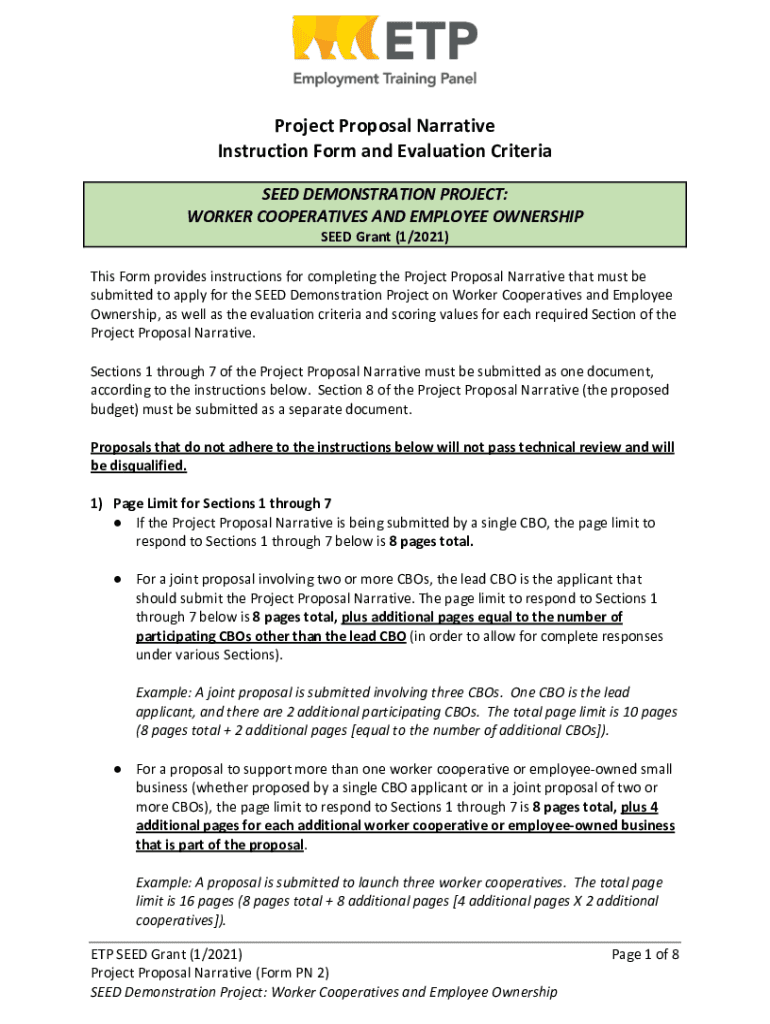 ETP
Employment Training Panel

Project Proposal Narrative
Instruction Form and Evaluation Criteria

SEED DEMONSTRATION PROJECT:
WORKER COOPERATIVES AND EMPLOYEE OWNERSHIP
SEED Grant (1/2021)

This Form provides instructions for completing the Project Proposal Narrative that must be submitted to apply for the SEED Demonstration Project on Worker Cooperatives and Employee Ownership, as well as the evaluation criteria and scoring values for each required Section of the Project Proposal Narrative.

Sections 1 through 7 of the Project Proposal Narrative must be submitted as one document, according to the instructions below. Section 8 of the Project Proposal Narrative (the proposed budget) must be submitted as a separate document.

Proposals that do not adhere to the instructions below will not pass technical review and will be disqualified.

1) Page Limit for Sections 1 through 7
● If the Project Proposal Narrative is being submitted by a single CBO, the page limit to respond to Sections 1 through 7 below is 8 pages total.

● For a joint proposal involving two or more CBOs, the lead CBO is the applicant that should submit the Project Proposal Narrative. The page limit to respond to Sections 1 through 7 below is 8 pages total, plus additional pages equal to the number of participating CBOs other than the lead CBO (in order to allow for complete responses under various Sections).

Example: A joint proposal is submitted involving three CBOs. One CBO is the lead applicant, and there are 2 additional participating CBOs. The total page limit is 10 pages (8 pages total + 2 additional pages [equal to the number of additional CBOs]).

● For a proposal to support more than one worker cooperative or employee-owned small business (whether proposed by a single CBO applicant or in a joint proposal of two or more CBOs), the page limit to respond to Sections 1 through 7 is 8 pages total, plus 4 additional pages for each additional worker cooperative or employee-owned business that is part of the proposal.

Example: A proposal is submitted to launch three worker cooperatives. The total page limit is 16 pages (8 pages total + 8 additional pages [4 additional pages X 2 additional cooperatives]).

ETP SEED Grant (1/2021)
Project Proposal Narrative (Form PN 2)
SEED Demonstration Project: Worker Cooperatives and Employee Ownership
Page 1 of 8